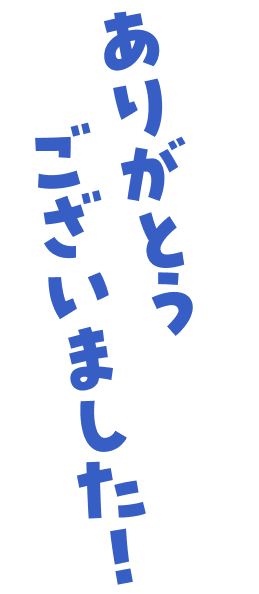 ありがとう
ございました！